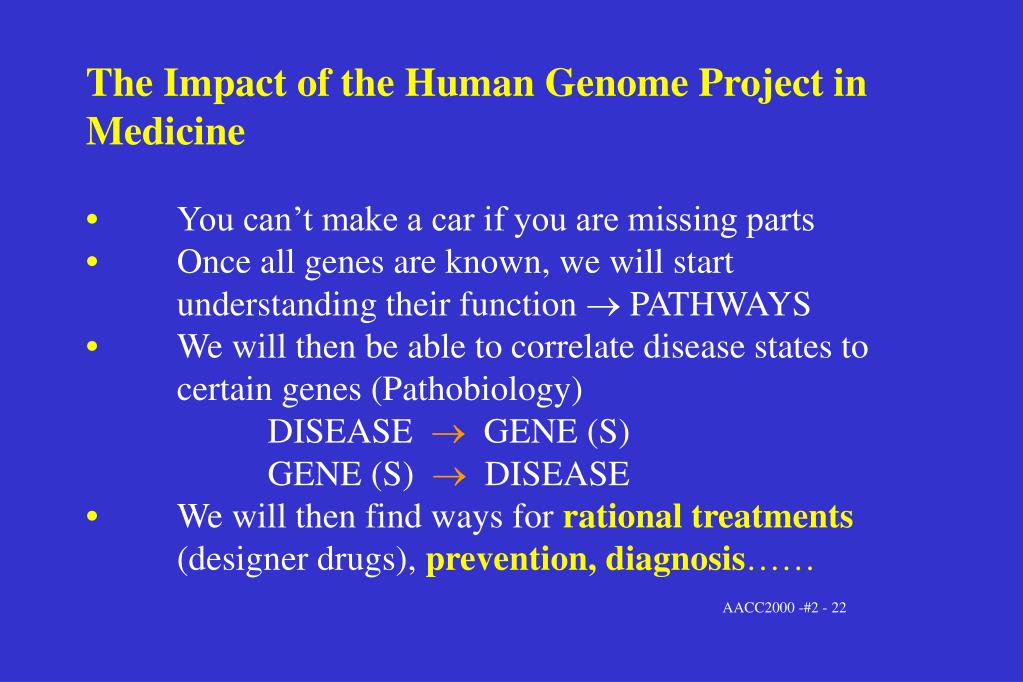 The Impact of the Human Genome Project in Medicine

• You can’t make a car if you are missing parts
• Once all genes are known, we will start understanding their function $\rightarrow$ PATHWAYS
• We will then be able to correlate disease states to certain genes (Pathobiology)
DISEASE $\rightarrow$ GENE (S)
GENE (S) $\rightarrow$ DISEASE
• We will then find ways for rational treatments (designer drugs), prevention, diagnosis……

AACC2000 -#2 - 22